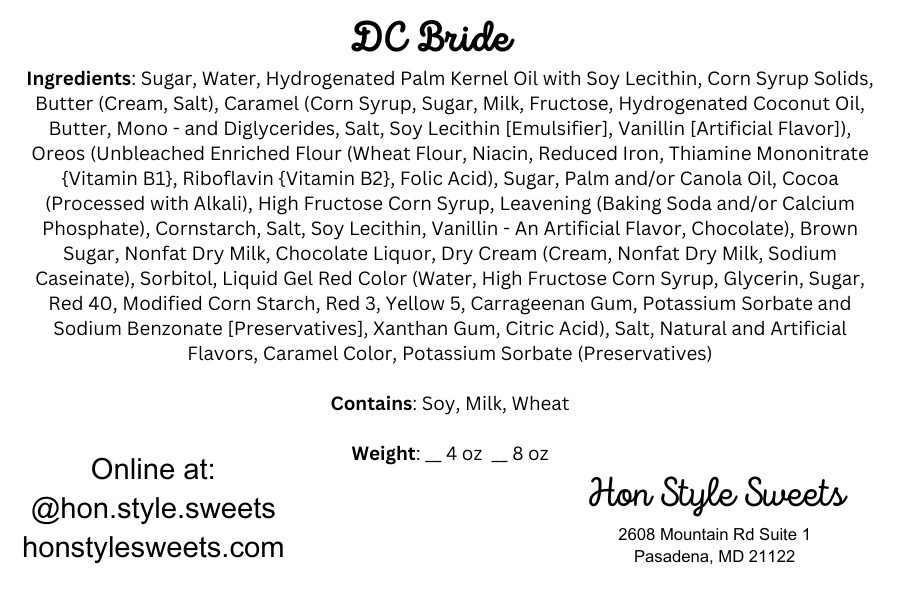 DC Bride

Ingredients: Sugar, Water, Hydrogenated Palm Kernel Oil with Soy Lecithin, Corn Syrup Solids, Butter (Cream, Salt), Caramel (Corn Syrup, Sugar, Milk, Fructose, Hydrogenated Coconut Oil, Butter, Mono - and Diglycerides, Salt, Soy Lecithin [Emulsifier], Vanillin [Artificial Flavor]), Oreos (Unbleached Enriched Flour (Wheat Flour, Niacin, Reduced Iron, Thiamine Mononitrate {Vitamin B1}, Riboflavin {Vitamin B2}, Folic Acid), Sugar, Palm and/or Canola Oil, Cocoa (Processed with Alkali), High Fructose Corn Syrup, Leavening (Baking Soda and/or Calcium Phosphate), Cornstarch, Salt, Soy Lecithin, Vanillin - An Artificial Flavor, Chocolate), Brown Sugar, Nonfat Dry Milk, Chocolate Liquor, Dry Cream (Cream, Nonfat Dry Milk, Sodium Caseinate), Sorbitol, Liquid Gel Red Color (Water, High Fructose Corn Syrup, Glycerin, Sugar, Red 40, Modified Corn Starch, Red 3, Yellow 5, Carrageenan Gum, Potassium Sorbate and Sodium Benzonate [Preservatives], Xanthan Gum, Citric Acid), Salt, Natural and Artificial Flavors, Caramel Color, Potassium Sorbate (Preservatives)

Contains: Soy, Milk, Wheat

Weight: ____ 4 oz ____ 8 oz

Online at:
@hon.style.sweets
honstylesweets.com

Hon Style Sweets
2608 Mountain Rd Suite 1
Pasadena, MD 21122